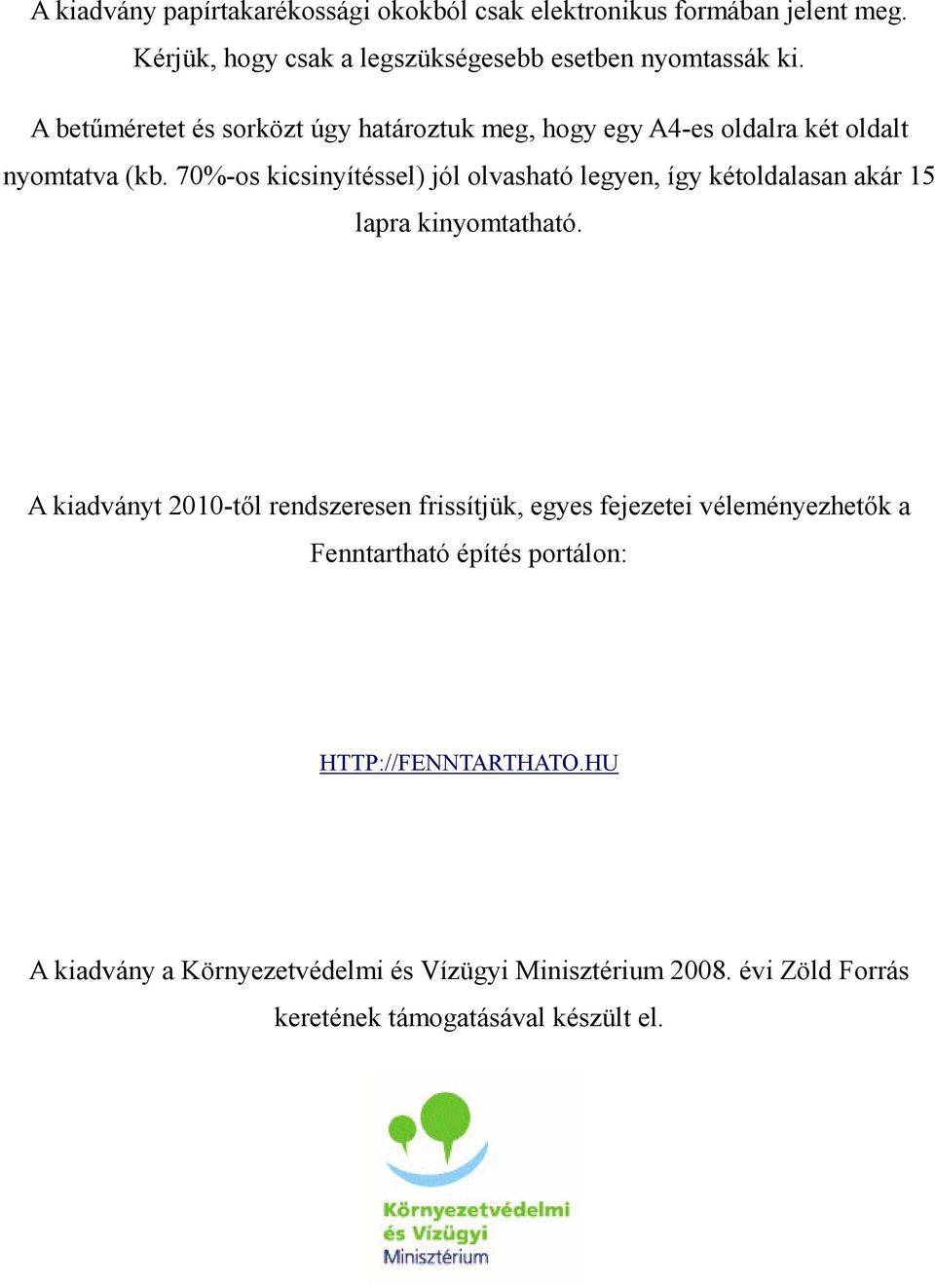 A kiadvány papírtakarékossági okokból csak elektronikus formában jelent meg. Kérjük, hogy csak a legszükségesebb esetben nyomtassák ki.

A betűméretet és sorközt úgy határoztuk meg, hogy egy A4-es oldalra két oldalt nyomtatva (kb. 70%-os kicsinyítéssel) jól olvasható legyen, így kétoldalasan akár 15 lapra kinyomtatható.

A kiadványt 2010-től rendszeresen frissítjük, egyes fejezetei véleményezhetők a Fenntartható építés portálon:

HTTP://FENNTARTHATO.HU

A kiadvány a Környezetvédelmi és Vízügyi Minisztérium 2008. évi Zöld Forrás keretének támogatásával készült el.

Környezetvédelmi és Vízügyi Minisztérium